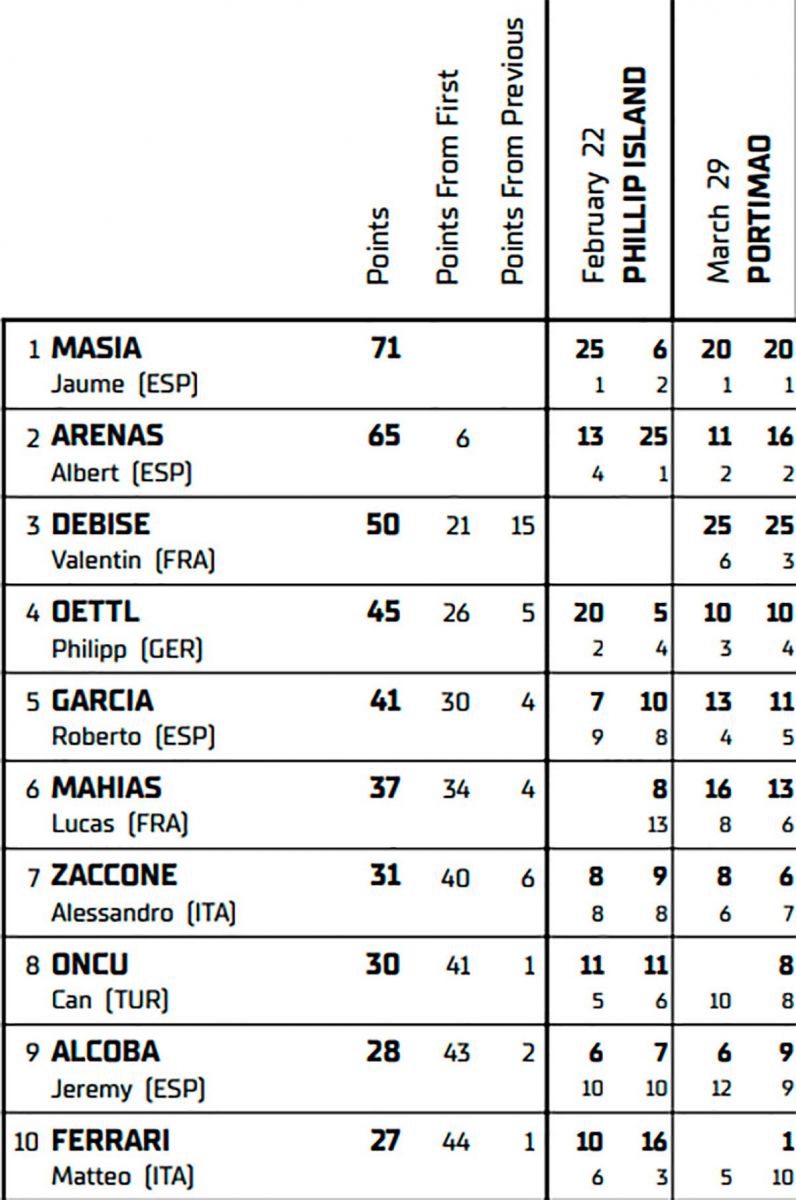 |  | Points | Points From First | Points From Previous | February 22 PHILLIP ISLAND |  | March 29 PORTIMAO |  |
|---|---|---|---|---|---|---|---|
| 1 MASIA Jaume (ESP) | 71 |  |  | 25 1 | 6 2 | 20 1 | 20 1 |
| 2 ARENAS Albert (ESP) | 65 | 6 |  | 13 4 | 25 1 | 11 2 | 16 2 |
| 3 DEBISE Valentin (FRA) | 50 | 21 | 15 |  |  | 25 6 | 25 3 |
| 4 OETTL Philipp (GER) | 45 | 26 | 5 | 20 2 | 5 4 | 10 3 | 10 4 |
| 5 GARCIA Roberto (ESP) | 41 | 30 | 4 | 7 9 | 10 8 | 13 4 | 11 5 |
| 6 MAHIAS Lucas (FRA) | 37 | 34 | 4 |  | 8 13 | 16 8 | 13 6 |
| 7 ZACCONE Alessandro (ITA) | 31 | 40 | 6 | 8 8 | 9 8 | 8 6 | 6 7 |
| 8 ONCU Can (TUR) | 30 | 41 | 1 | 11 5 | 11 6 | 10 | 8 8 |
| 9 ALCOBA Jeremy (ESP) | 28 | 43 | 2 | 6 10 | 7 10 | 6 12 | 9 9 |
| 10 FERRARI Matteo (ITA) | 27 | 44 | 1 | 10 6 | 16 3 | 5 | 1 10 |